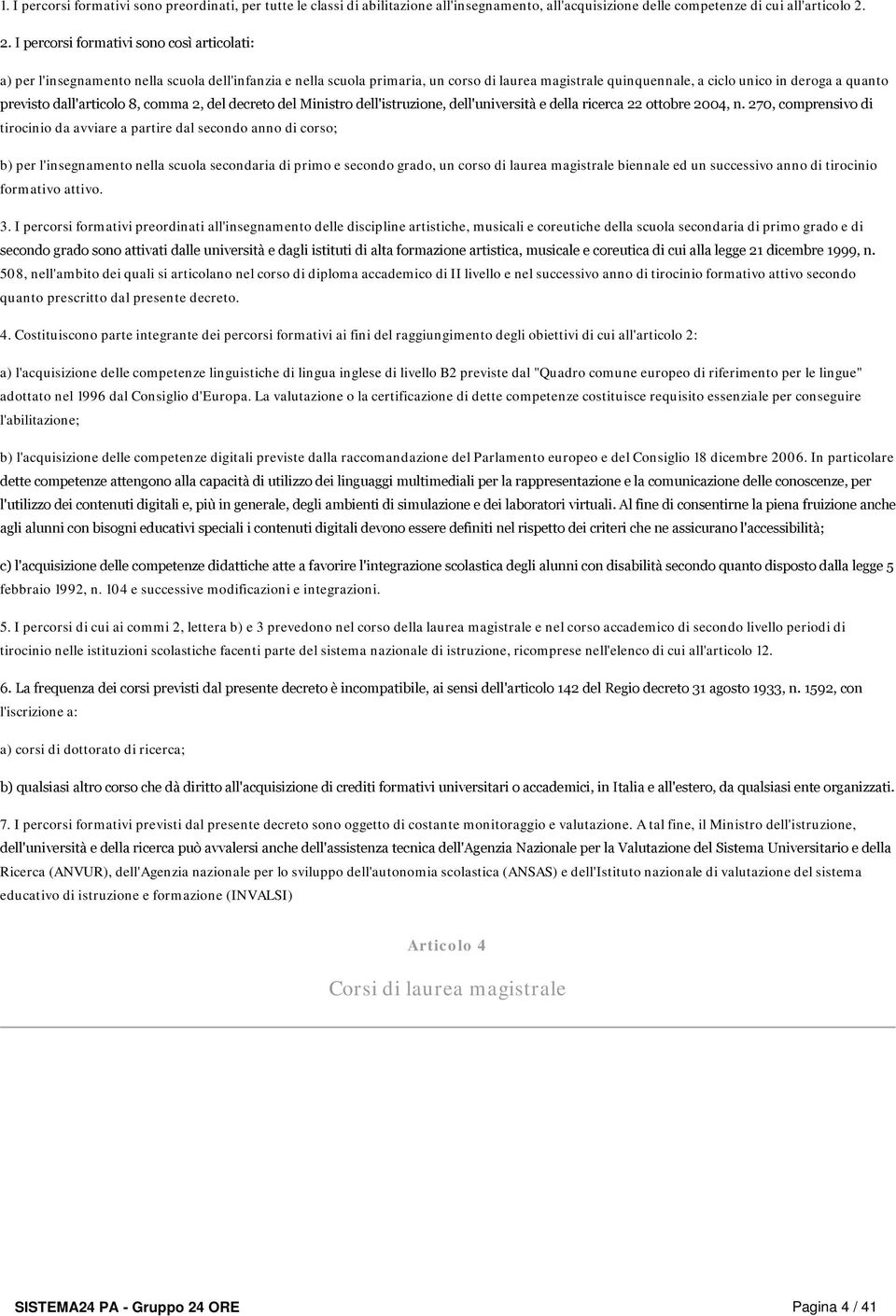 1. I percorsi formativi sono preordinati, per tutte le classi di abilitazione all'insegnamento, all'acquisizione delle competenze di cui all'articolo 2.

2. I percorsi formativi sono così articolati:

a) per l'insegnamento nella scuola dell'infanzia e nella scuola primaria, un corso di laurea magistrale quinquennale, a ciclo unico in deroga a quanto previsto dall'articolo 8, comma 2, del decreto del Ministro dell'istruzione, dell'università e della ricerca 22 ottobre 2004, n. 270, comprensivo di tirocinio da avviare a partire dal secondo anno di corso;

b) per l'insegnamento nella scuola secondaria di primo e secondo grado, un corso di laurea magistrale biennale ed un successivo anno di tirocinio formativo attivo.

3. I percorsi formativi preordinati all'insegnamento delle discipline artistiche, musicali e coreutiche della scuola secondaria di primo grado e di secondo grado sono attivati dalle università e dagli istituti di alta formazione artistica, musicale e coreutica di cui alla legge 21 dicembre 1999, n. 508, nell'ambito dei quali si articolano nel corso di diploma accademico di II livello e nel successivo anno di tirocinio formativo attivo secondo quanto prescritto dal presente decreto.

4. Costituiscono parte integrante dei percorsi formativi ai fini del raggiungimento degli obiettivi di cui all'articolo 2:

a) l'acquisizione delle competenze linguistiche di lingua inglese di livello B2 previste dal "Quadro comune europeo di riferimento per le lingue" adottato nel 1996 dal Consiglio d'Europa. La valutazione o la certificazione di dette competenze costituisce requisito essenziale per conseguire l'abilitazione;

b) l'acquisizione delle competenze digitali previste dalla raccomandazione del Parlamento europeo e del Consiglio 18 dicembre 2006. In particolare dette competenze attengono alla capacità di utilizzo dei linguaggi multimediali per la rappresentazione e la comunicazione delle conoscenze, per l'utilizzo dei contenuti digitali e, più in generale, degli ambienti di simulazione e dei laboratori virtuali. Al fine di consentirne la piena fruizione anche agli alunni con bisogni educativi speciali i contenuti digitali devono essere definiti nel rispetto dei criteri che ne assicurano l'accessibilità;

c) l'acquisizione delle competenze didattiche atte a favorire l'integrazione scolastica degli alunni con disabilità secondo quanto disposto dalla legge 5 febbraio 1992, n. 104 e successive modificazioni e integrazioni.

5. I percorsi di cui ai commi 2, lettera b) e 3 prevedono nel corso della laurea magistrale e nel corso accademico di secondo livello periodi di tirocinio nelle istituzioni scolastiche facenti parte del sistema nazionale di istruzione, ricomprese nell'elenco di cui all'articolo 12.

6. La frequenza dei corsi previsti dal presente decreto è incompatibile, ai sensi dell'articolo 142 del Regio decreto 31 agosto 1933, n. 1592, con l'iscrizione a:

a) corsi di dottorato di ricerca;

b) qualsiasi altro corso che dà diritto all'acquisizione di crediti formativi universitari o accademici, in Italia e all'estero, da qualsiasi ente organizzati.

7. I percorsi formativi previsti dal presente decreto sono oggetto di costante monitoraggio e valutazione. A tal fine, il Ministro dell'istruzione, dell'università e della ricerca può avvalersi anche dell'assistenza tecnica dell'Agenzia Nazionale per la Valutazione del Sistema Universitario e della Ricerca (ANVUR), dell'Agenzia nazionale per lo sviluppo dell'autonomia scolastica (ANSAS) e dell'Istituto nazionale di valutazione del sistema educativo di istruzione e formazione (INVALSI)

Articolo 4

Corsi di laurea magistrale

SISTEMA24 PA - Gruppo 24 ORE

Pagina 4 / 41